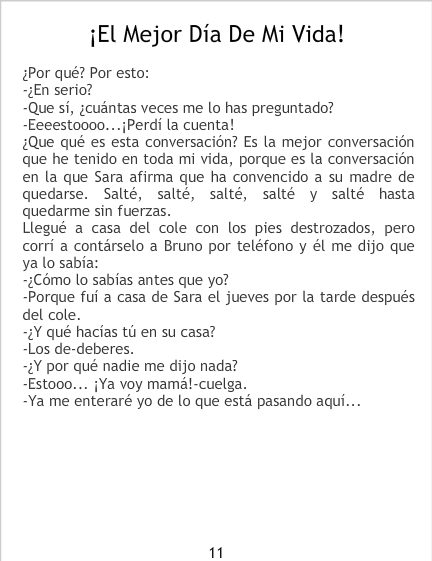 ¡El Mejor Día De Mi Vida!

¿Por qué? Por esto:
-¿En serio?
-Que sí, ¿cuántas veces me lo has preguntado?
-Eeeestoooo...¡Perdí la cuenta!
¿Que qué es esta conversación? Es la mejor conversación que he tenido en toda mi vida, porque es la conversación en la que Sara afirma que ha convencido a su madre de quedarse. Salté, salté, salté, salté y salté hasta quedarme sin fuerzas.
Llegué a casa del cole con los pies destrozados, pero corrí a contárselo a Bruno por teléfono y él me dijo que ya lo sabía:
-¿Cómo lo sabías antes que yo?
-Porque fuí a casa de Sara el jueves por la tarde después del cole.
-¿Y qué hacías tú en su casa?
-Los de-deberes.
-¿Y por qué nadie me dijo nada?
-Estooo... ¡Ya voy mamá!-cuelga.
-Ya me enteraré yo de lo que está pasando aquí...

11